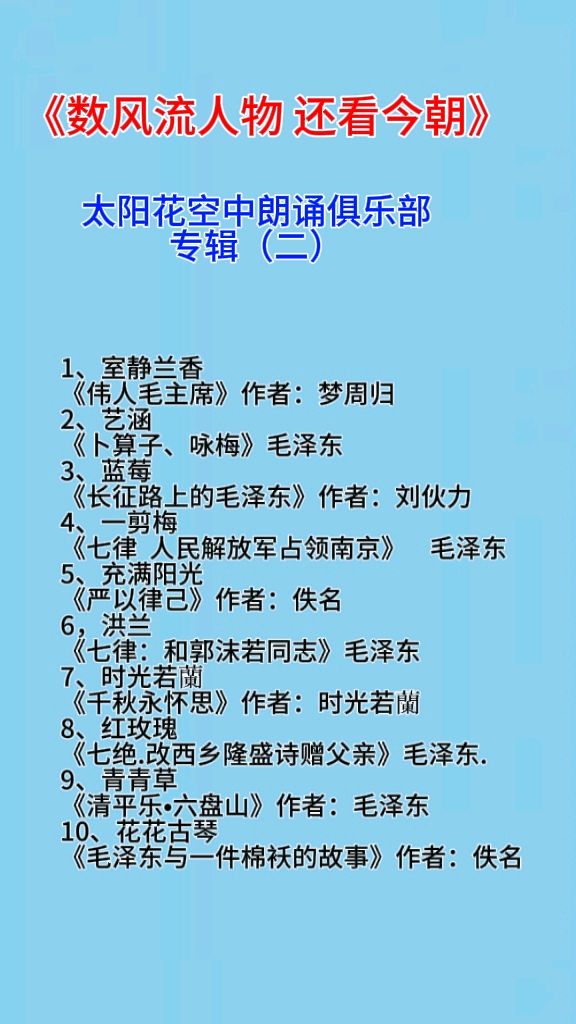 《数风流人物 还看今朝》

太阳花空中朗诵俱乐部
专辑（二）

1、室静兰香
《伟人毛主席》作者：梦周归
2、艺涵
《卜算子、咏梅》毛泽东
3、蓝莓
《长征路上的毛泽东》作者：刘伙力
4、一剪梅
《七律 人民解放军占领南京》 毛泽东
5、充满阳光
《严以律己》作者：佚名
6，洪兰
《七律：和郭沫若同志》毛泽东
7、时光若蘭
《千秋永怀思》作者：时光若蘭
8、红玫瑰
《七绝.改西乡隆盛诗赠父亲》毛泽东.
9、青青草
《清平乐•六盘山》作者：毛泽东
10、花花古琴
《毛泽东与一件棉袄的故事》作者：佚名